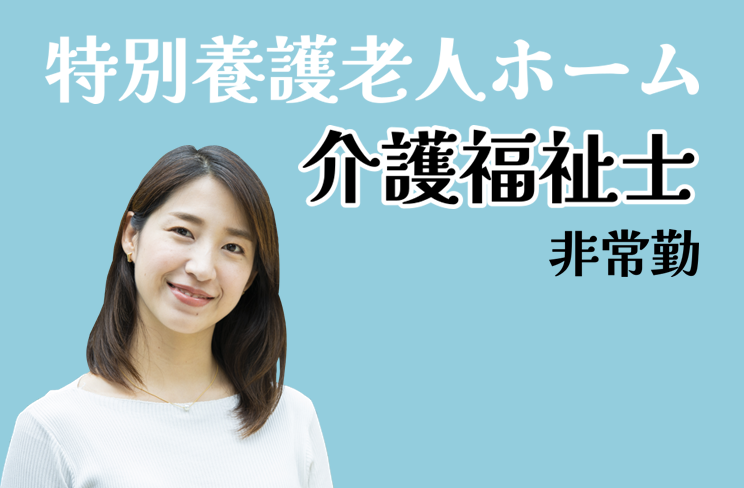 特別養護老人ホーム
介護福祉士
非常勤